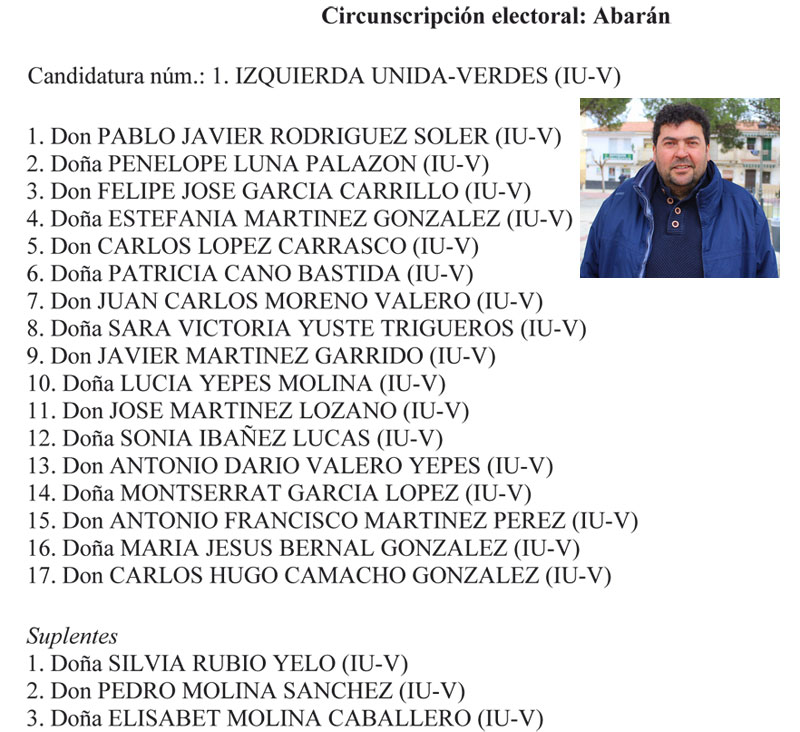 Circunscripción electoral: Abarán

Candidatura núm.: 1. IZQUIERDA UNIDA-VERDES (IU-V)

1. Don PABLO JAVIER RODRIGUEZ SOLER (IU-V)
2. Doña PENELOPE LUNA PALAZON (IU-V)
3. Don FELIPE JOSE GARCIA CARRILLO (IU-V)
4. Doña ESTEFANIA MARTINEZ GONZALEZ (IU-V)
5. Don CARLOS LOPEZ CARRASCO (IU-V)
6. Doña PATRICIA CANO BASTIDA (IU-V)
7. Don JUAN CARLOS MORENO VALERO (IU-V)
8. Doña SARA VICTORIA YUSTE TRIGUEROS (IU-V)
9. Don JAVIER MARTINEZ GARRIDO (IU-V)
10. Doña LUCIA YEPES MOLINA (IU-V)
11. Don JOSE MARTINEZ LOZANO (IU-V)
12. Doña SONIA IBAÑEZ LUCAS (IU-V)
13. Don ANTONIO DARIO VALERO YEPES (IU-V)
14. Doña MONTSERRAT GARCIA LOPEZ (IU-V)
15. Don ANTONIO FRANCISCO MARTINEZ PEREZ (IU-V)
16. Doña MARIA JESUS BERNAL GONZALEZ (IU-V)
17. Don CARLOS HUGO CAMACHO GONZALEZ (IU-V)

Suplentes
1. Doña SILVIA RUBIO YELO (IU-V)
2. Don PEDRO MOLINA SANCHEZ (IU-V)
3. Doña ELISABET MOLINA CABALLERO (IU-V)